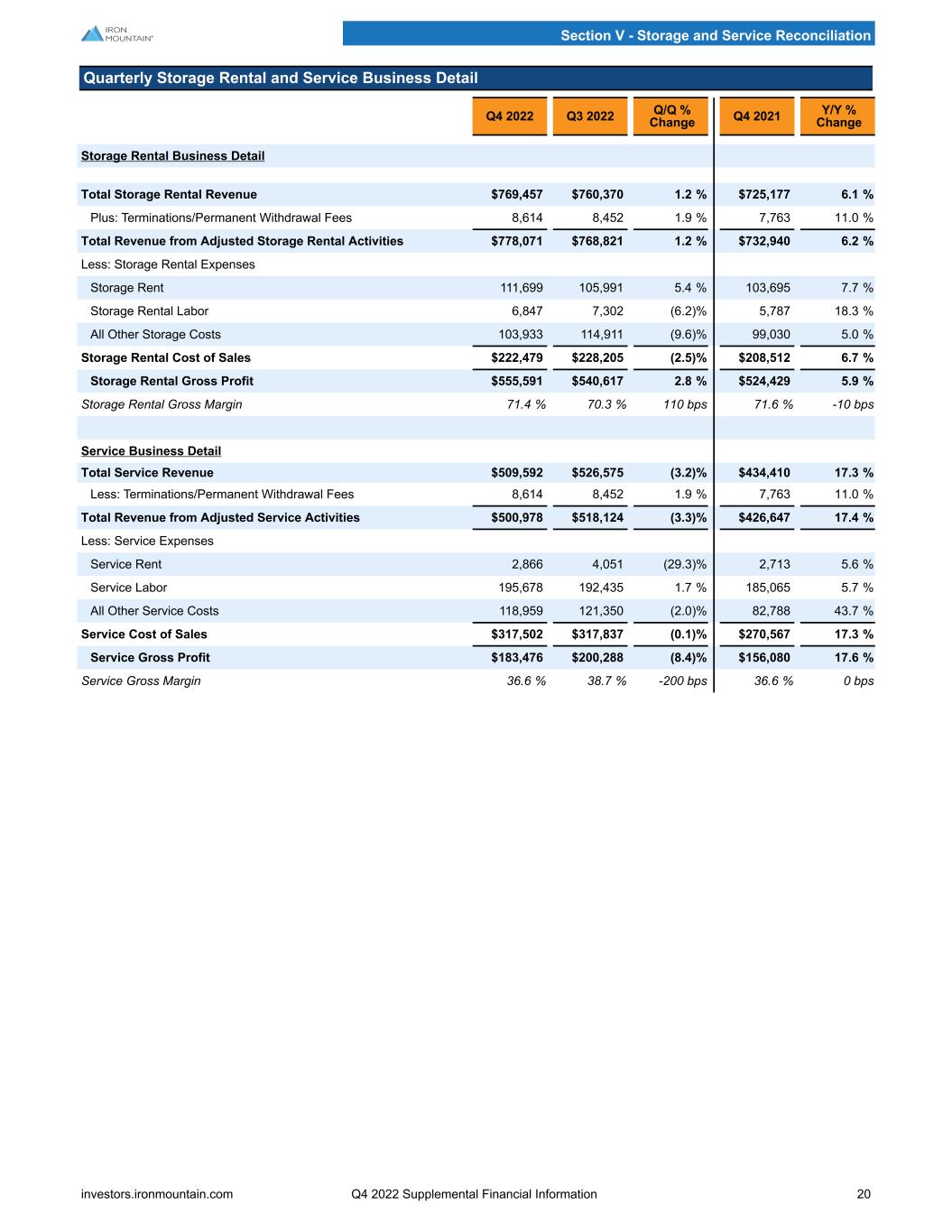 IRON MOUNTAIN®

Section V - Storage and Service Reconciliation

Quarterly Storage Rental and Service Business Detail

| | Q4 2022 | Q3 2022 | Q/Q % Change | Q4 2021 | Y/Y % Change |
|---|---|---|---|---|---|
| Storage Rental Business Detail | | | | | |
| Total Storage Rental Revenue | $769,457 | $760,370 | 1.2 % | $725,177 | 6.1 % |
| Plus: Terminations/Permanent Withdrawal Fees | 8,614 | 8,452 | 1.9 % | 7,763 | 11.0 % |
| Total Revenue from Adjusted Storage Rental Activities | $778,071 | $768,821 | 1.2 % | $732,940 | 6.2 % |
| Less: Storage Rental Expenses | | | | | |
| Storage Rent | 111,699 | 105,991 | 5.4 % | 103,695 | 7.7 % |
| Storage Rental Labor | 6,847 | 7,302 | (6.2)% | 5,787 | 18.3 % |
| All Other Storage Costs | 103,933 | 114,911 | (9.6)% | 99,030 | 5.0 % |
| Storage Rental Cost of Sales | $222,479 | $228,205 | (2.5)% | $208,512 | 6.7 % |
| Storage Rental Gross Profit | $555,591 | $540,617 | 2.8 % | $524,429 | 5.9 % |
| Storage Rental Gross Margin | 71.4 % | 70.3 % | 110 bps | 71.6 % | -10 bps |
| | | | | | |
| Service Business Detail | | | | | |
| Total Service Revenue | $509,592 | $526,575 | (3.2)% | $434,410 | 17.3 % |
| Less: Terminations/Permanent Withdrawal Fees | 8,614 | 8,452 | 1.9 % | 7,763 | 11.0 % |
| Total Revenue from Adjusted Service Activities | $500,978 | $518,124 | (3.3)% | $426,647 | 17.4 % |
| Less: Service Expenses | | | | | |
| Service Rent | 2,866 | 4,051 | (29.3)% | 2,713 | 5.6 % |
| Service Labor | 195,678 | 192,435 | 1.7 % | 185,065 | 5.7 % |
| All Other Service Costs | 118,959 | 121,350 | (2.0)% | 82,788 | 43.7 % |
| Service Cost of Sales | $317,502 | $317,837 | (0.1)% | $270,567 | 17.3 % |
| Service Gross Profit | $183,476 | $200,288 | (8.4)% | $156,080 | 17.6 % |
| Service Gross Margin | 36.6 % | 38.7 % | -200 bps | 36.6 % | 0 bps |

investors.ironmountain.com Q4 2022 Supplemental Financial Information 20